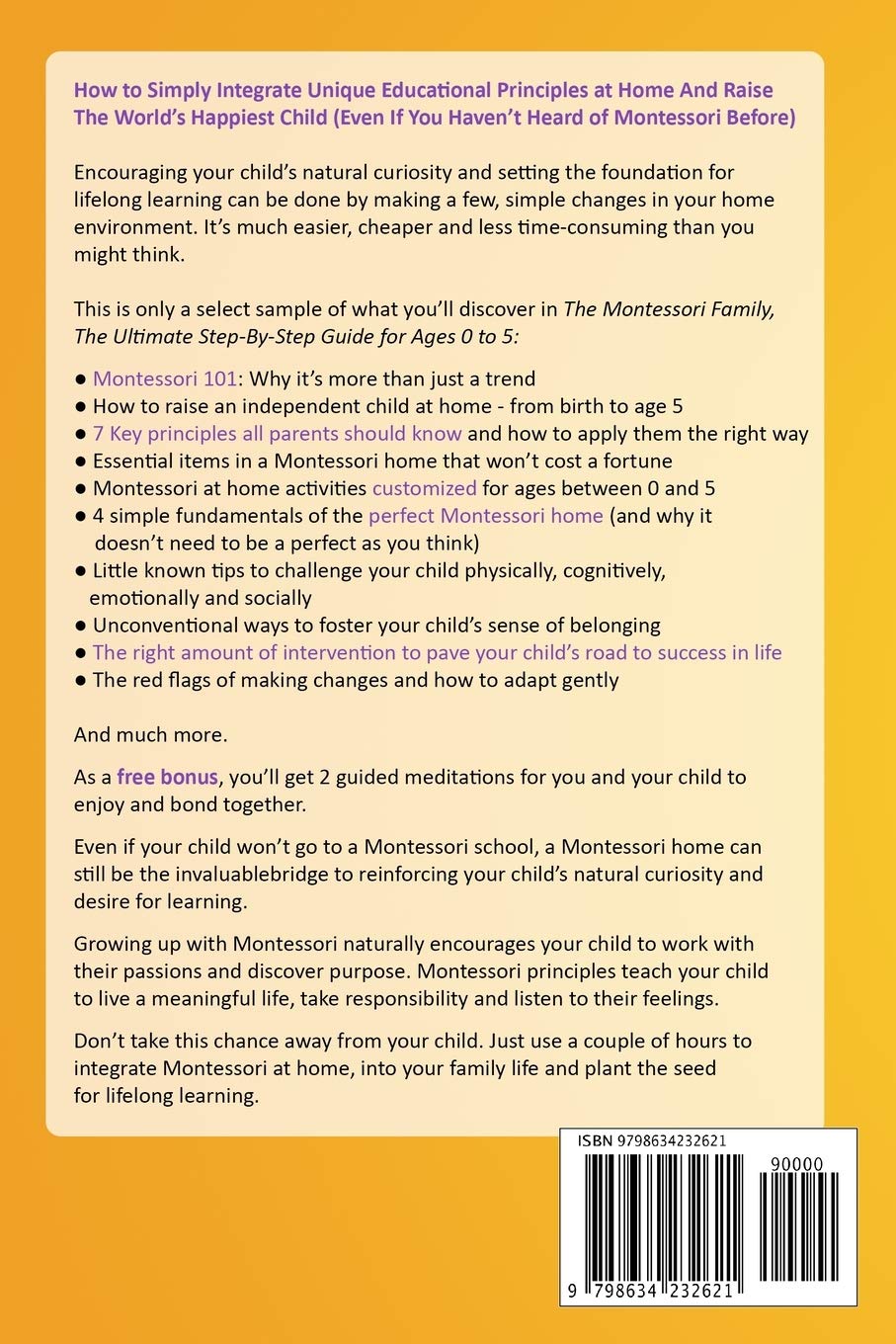 How to Simply Integrate Unique Educational Principles at Home And Raise The World's Happiest Child (Even If You Haven't Heard of Montessori Before)

Encouraging your child's natural curiosity and setting the foundation for lifelong learning can be done by making a few, simple changes in your home environment. It's much easier, cheaper and less time-consuming than you might think.

This is only a select sample of what you'll discover in The Montessori Family, The Ultimate Step-By-Step Guide for Ages 0 to 5:

● Montessori 101: Why it's more than just a trend
● How to raise an independent child at home - from birth to age 5
● 7 Key principles all parents should know and how to apply them the right way
● Essential items in a Montessori home that won't cost a fortune
● Montessori at home activities customized for ages between 0 and 5
● 4 simple fundamentals of the perfect Montessori home (and why it doesn't need to be a perfect as you think)
● Little known tips to challenge your child physically, cognitively, emotionally and socially
● Unconventional ways to foster your child's sense of belonging
● The right amount of intervention to pave your child's road to success in life
● The red flags of making changes and how to adapt gently

And much more.

As a free bonus, you'll get 2 guided meditations for you and your child to enjoy and bond together.

Even if your child won't go to a Montessori school, a Montessori home can still be the invaluablebridge to reinforcing your child's natural curiosity and desire for learning.

Growing up with Montessori naturally encourages your child to work with their passions and discover purpose. Montessori principles teach your child to live a meaningful life, take responsibility and listen to their feelings.

Don't take this chance away from your child. Just use a couple of hours to integrate Montessori at home, into your family life and plant the seed for lifelong learning.

ISBN 9798634232621

90000

9 798634 232621